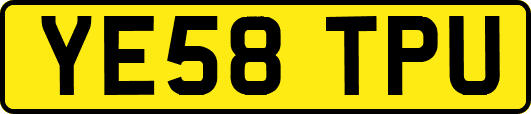 YE58 TPU